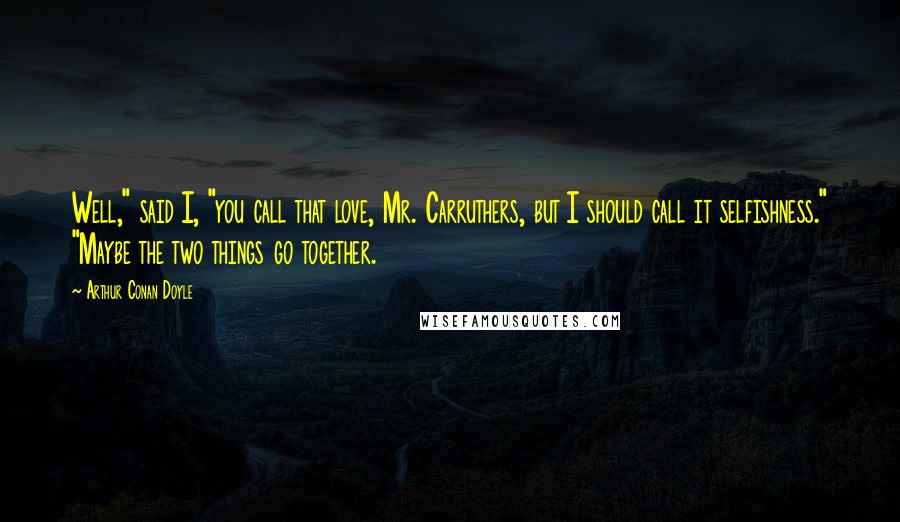 Well," said I, "you call that love, Mr. Carruthers, but I should call it selfishness." "Maybe the two things go together.

~ Arthur Conan Doyle

WISEFAMOUSQUOTES.COM